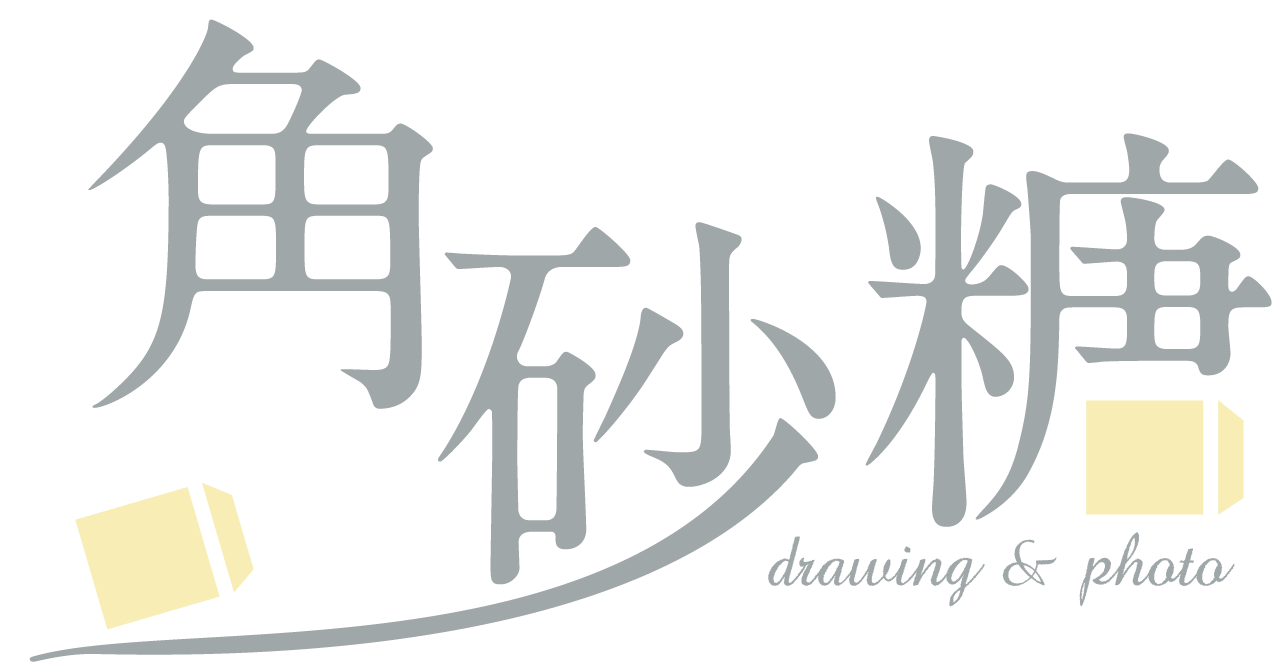 角砂糖
drawing & photo